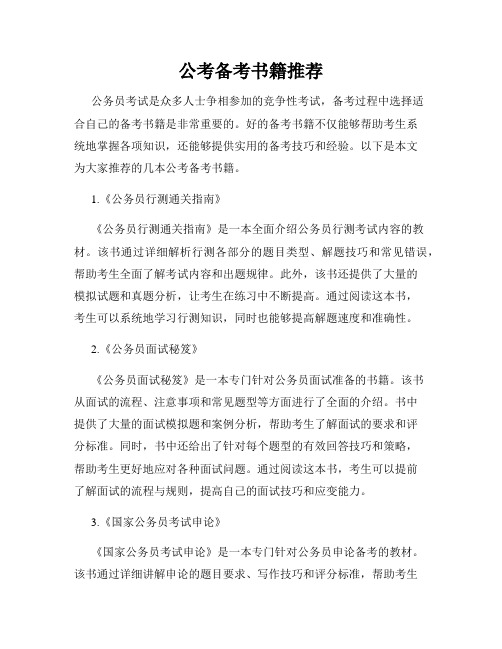 公考备考书籍推荐

公务员考试是众多人士争相参加的竞争性考试，备考过程中选择适合自己的备考书籍是非常重要的。好的备考书籍不仅能够帮助考生系统地掌握各项知识，还能够提供实用的备考技巧和经验。以下是本文为大家推荐的几本公考备考书籍。

1.《公务员行测通关指南》

《公务员行测通关指南》是一本全面介绍公务员行测考试内容的教材。该书通过详细解析行测各部分的题目类型、解题技巧和常见错误，帮助考生全面了解考试内容和出题规律。此外，该书还提供了大量的模拟试题和真题分析，让考生在练习中不断提高。通过阅读这本书，考生可以系统地学习行测知识，同时也能够提高解题速度和准确性。

2.《公务员面试秘笈》

《公务员面试秘笈》是一本专门针对公务员面试准备的书籍。该书从面试的流程、注意事项和常见题型等方面进行了全面的介绍。书中提供了大量的面试模拟题和案例分析，帮助考生了解面试的要求和评分标准。同时，书中还给出了针对每个题型的有效回答技巧和策略，帮助考生更好地应对各种面试问题。通过阅读这本书，考生可以提前了解面试的流程与规则，提高自己的面试技巧和应变能力。

3.《国家公务员考试申论》

《国家公务员考试申论》是一本专门针对公务员申论备考的教材。该书通过详细讲解申论的题目要求、写作技巧和评分标准，帮助考生